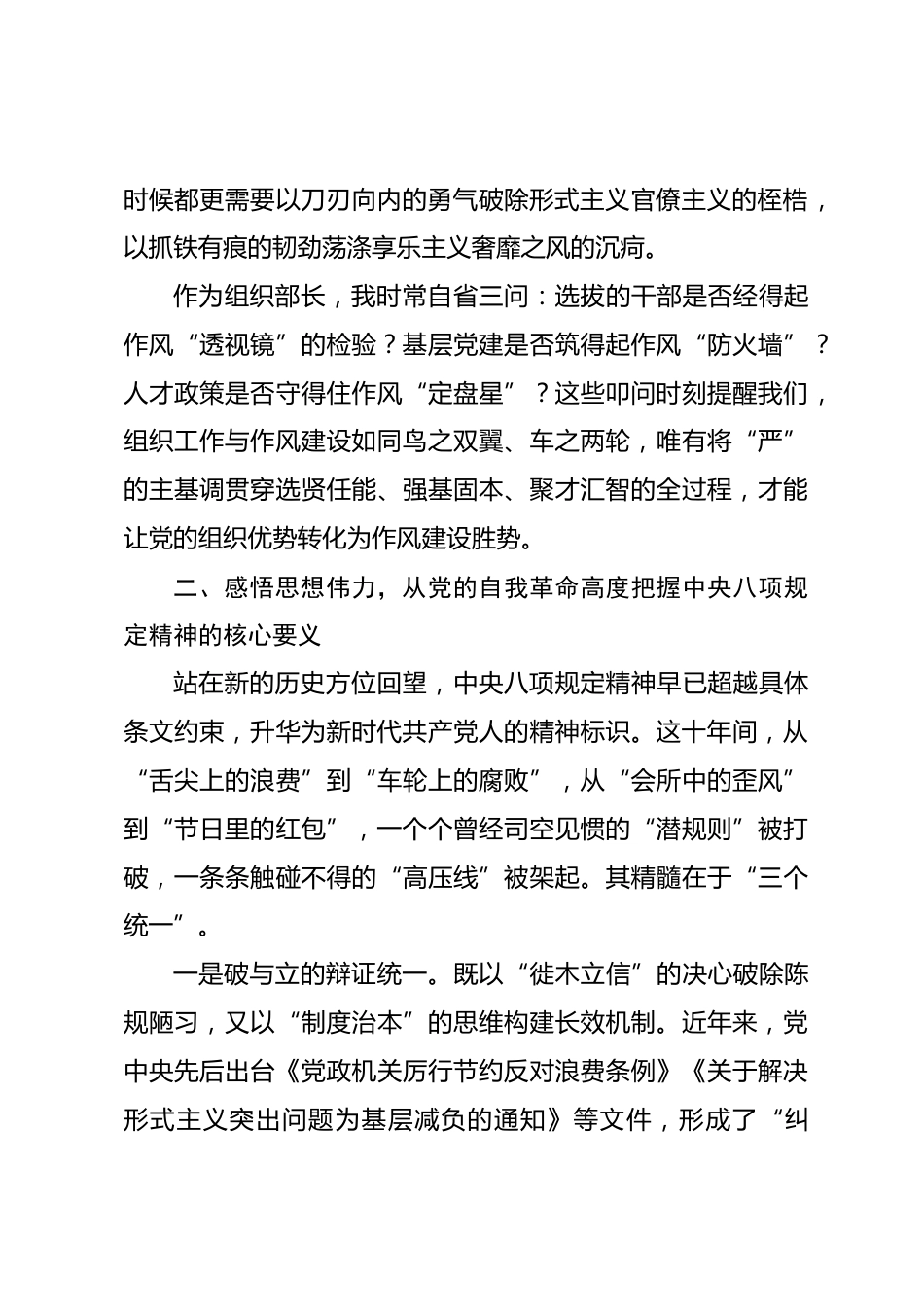 时候都更需要以刀刃向内的勇气破除形式主义官僚主义的桎梏，以抓铁有痕的韧劲荡涤享乐主义奢靡之风的沉疴。

作为组织部长，我时常自省三问：选拔的干部是否经得起作风“透视镜”的检验？基层党建是否筑得起作风“防火墙”？人才政策是否守得住作风“定盘星”？这些叩问时刻提醒我们，组织工作与作风建设如同鸟之双翼、车之两轮，唯有将“严”的主基调贯穿选贤任能、强基固本、聚才汇智的全过程，才能让党的组织优势转化为作风建设胜势。

二、感悟思想伟力，从党的自我革命高度把握中央八项规定精神的核心要义

站在新的历史方位回望，中央八项规定精神早已超越具体条文约束，升华为新时代共产党人的精神标识。这十年间，从“舌尖上的浪费”到“车轮上的腐败”，从“会所中的歪风”到“节日里的红包”，一个个曾经司空见惯的“潜规则”被打破，一条条触碰不得的“高压线”被架起。其精髓在于“三个统一”。

一是破与立的辩证统一。既以“徙木立信”的决心破除陈规陋习，又以“制度治本”的思维构建长效机制。近年来，党中央先后出台《党政机关厉行节约反对浪费条例》《关于解决形式主义突出问题为基层减负的通知》等文件，形成了“纠